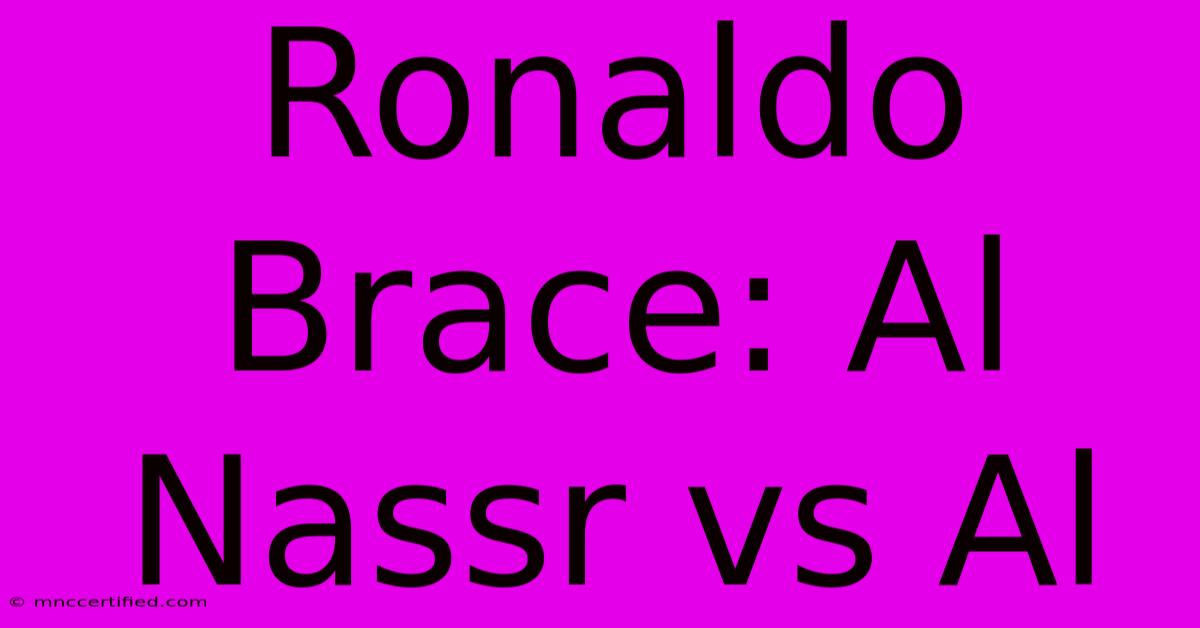 Ronaldo Brace: Al Nassr vs Al

© mnccertified.com